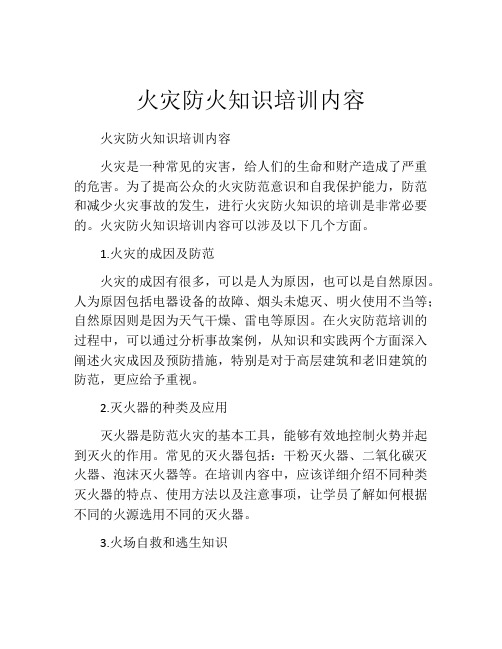 火灾防火知识培训内容

火灾防火知识培训内容

火灾是一种常见的灾害，给人们的生命和财产造成了严重的危害。为了提高公众的火灾防范意识和自我保护能力，防范和减少火灾事故的发生，进行火灾防火知识的培训是非常必要的。火灾防火知识培训内容可以涉及以下几个方面。

1.火灾的成因及防范

火灾的成因有很多，可以是人为原因，也可以是自然原因。人为原因包括电器设备的故障、烟头未熄灭、明火使用不当等；自然原因则是因为天气干燥、雷电等原因。在火灾防范培训的过程中，可以通过分析事故案例，从知识和实践两个方面深入阐述火灾成因及预防措施，特别是对于高层建筑和老旧建筑的防范，更应给予重视。

2.灭火器的种类及应用

灭火器是防范火灾的基本工具，能够有效地控制火势并起到灭火的作用。常见的灭火器包括：干粉灭火器、二氧化碳灭火器、泡沫灭火器等。在培训内容中，应该详细介绍不同种类灭火器的特点、使用方法以及注意事项，让学员了解如何根据不同的火源选用不同的灭火器。

3.火场自救和逃生知识